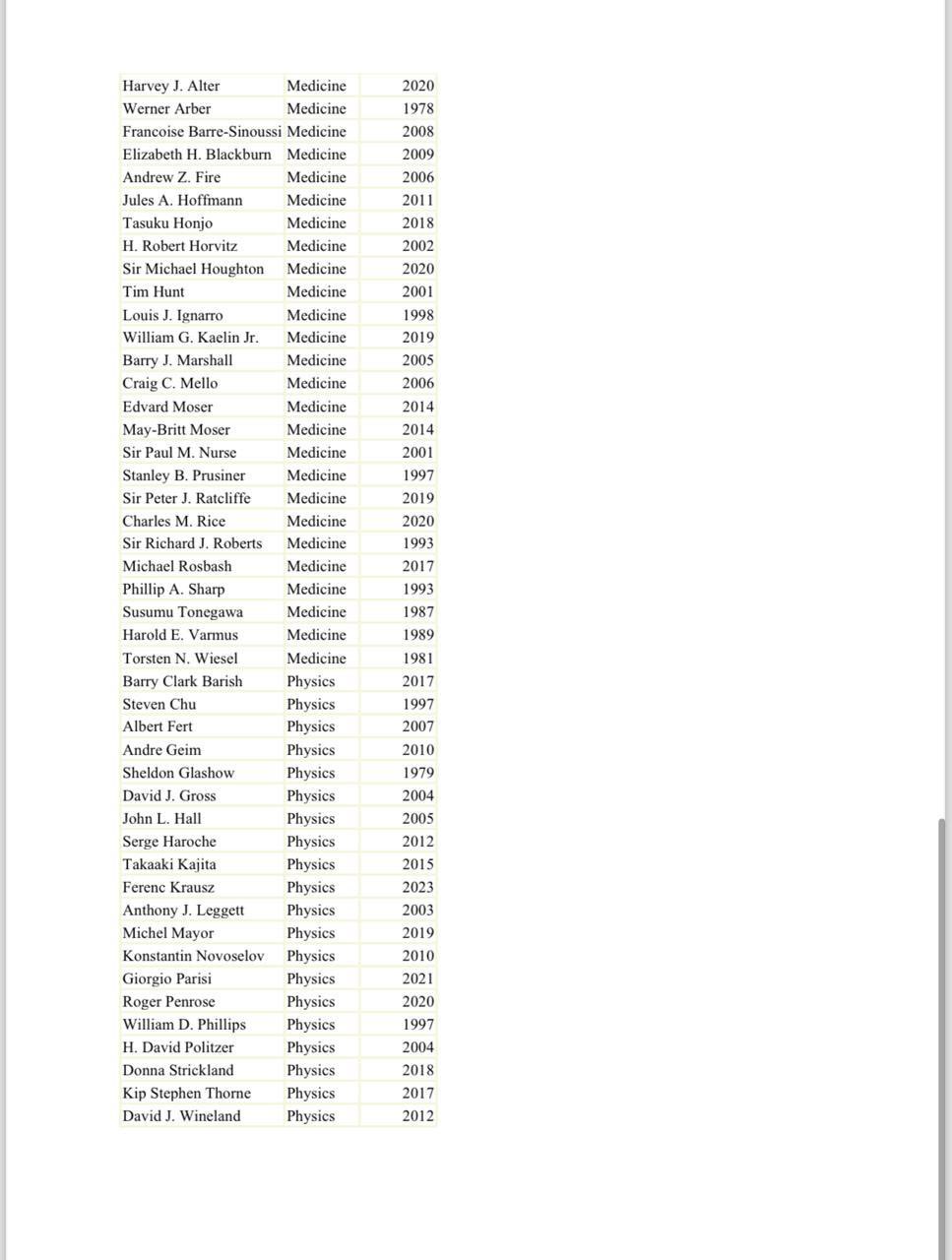 | | | |
|---|---|---|
| Harvey J. Alter | Medicine | 2020 |
| Werner Arber | Medicine | 1978 |
| Francoise Barre-Sinoussi | Medicine | 2008 |
| Elizabeth H. Blackburn | Medicine | 2009 |
| Andrew Z. Fire | Medicine | 2006 |
| Jules A. Hoffmann | Medicine | 2011 |
| Tasuku Honjo | Medicine | 2018 |
| H. Robert Horvitz | Medicine | 2002 |
| Sir Michael Houghton | Medicine | 2020 |
| Tim Hunt | Medicine | 2001 |
| Louis J. Ignarro | Medicine | 1998 |
| William G. Kaelin Jr. | Medicine | 2019 |
| Barry J. Marshall | Medicine | 2005 |
| Craig C. Mello | Medicine | 2006 |
| Edvard Moser | Medicine | 2014 |
| May-Britt Moser | Medicine | 2014 |
| Sir Paul M. Nurse | Medicine | 2001 |
| Stanley B. Prusiner | Medicine | 1997 |
| Sir Peter J. Ratcliffe | Medicine | 2019 |
| Charles M. Rice | Medicine | 2020 |
| Sir Richard J. Roberts | Medicine | 1993 |
| Michael Rosbash | Medicine | 2017 |
| Phillip A. Sharp | Medicine | 1993 |
| Susumu Tonegawa | Medicine | 1987 |
| Harold E. Varmus | Medicine | 1989 |
| Torsten N. Wiesel | Medicine | 1981 |
| Barry Clark Barish | Physics | 2017 |
| Steven Chu | Physics | 1997 |
| Albert Fert | Physics | 2007 |
| Andre Geim | Physics | 2010 |
| Sheldon Glashow | Physics | 1979 |
| David J. Gross | Physics | 2004 |
| John L. Hall | Physics | 2005 |
| Serge Haroche | Physics | 2012 |
| Takaaki Kajita | Physics | 2015 |
| Ferenc Krausz | Physics | 2023 |
| Anthony J. Leggett | Physics | 2003 |
| Michel Mayor | Physics | 2019 |
| Konstantin Novoselov | Physics | 2010 |
| Giorgio Parisi | Physics | 2021 |
| Roger Penrose | Physics | 2020 |
| William D. Phillips | Physics | 1997 |
| H. David Politzer | Physics | 2004 |
| Donna Strickland | Physics | 2018 |
| Kip Stephen Thorne | Physics | 2017 |
| David J. Wineland | Physics | 2012 |